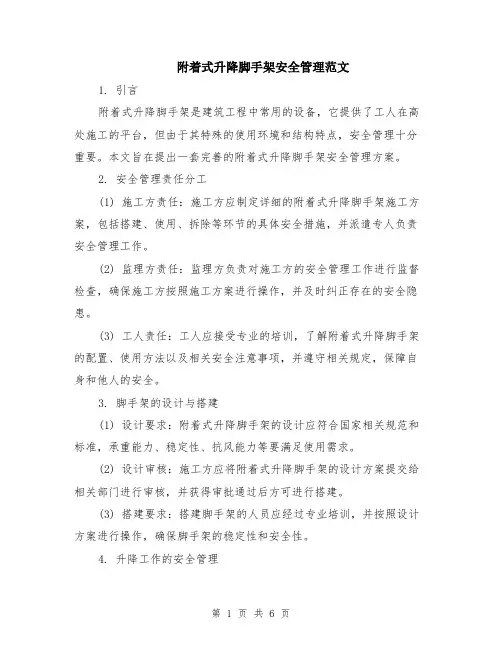 附着式升降脚手架安全管理范文

1. 引言

附着式升降脚手架是建筑工程中常用的设备，它提供了工人在高处施工的平台，但由于其特殊的使用环境和结构特点，安全管理十分重要。本文旨在提出一套完善的附着式升降脚手架安全管理方案。

2. 安全管理责任分工

(1) 施工方责任：施工方应制定详细的附着式升降脚手架施工方案，包括搭建、使用、拆除等环节的具体安全措施，并派遣专人负责安全管理工作。

(2) 监理方责任：监理方负责对施工方的安全管理工作进行监督检查，确保施工方按照施工方案进行操作，并及时纠正存在的安全隐患。

(3) 工人责任：工人应接受专业的培训，了解附着式升降脚手架的配置、使用方法以及相关安全注意事项，并遵守相关规定，保障自身和他人的安全。

3. 脚手架的设计与搭建

(1) 设计要求：附着式升降脚手架的设计应符合国家相关规范和标准，承重能力、稳定性、抗风能力等要满足使用需求。

(2) 设计审核：施工方应将附着式升降脚手架的设计方案提交给相关部门进行审核，并获得审批通过后方可进行搭建。

(3) 搭建要求：搭建脚手架的人员应经过专业培训，并按照设计方案进行操作，确保脚手架的稳定性和安全性。

4. 升降工作的安全管理

第 1 页 共 6 页